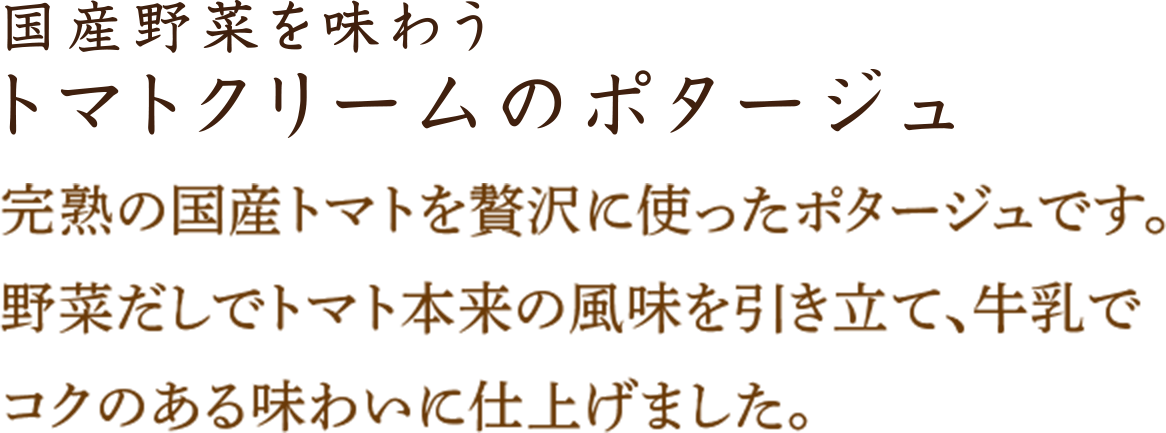 国産野菜を味わう
トマトクリームのポタージュ

完熟の国産トマトを贅沢に使ったポタージュです。野菜だしでトマト本来の風味を引き立て、牛乳でコクのある味わいに仕上げました。